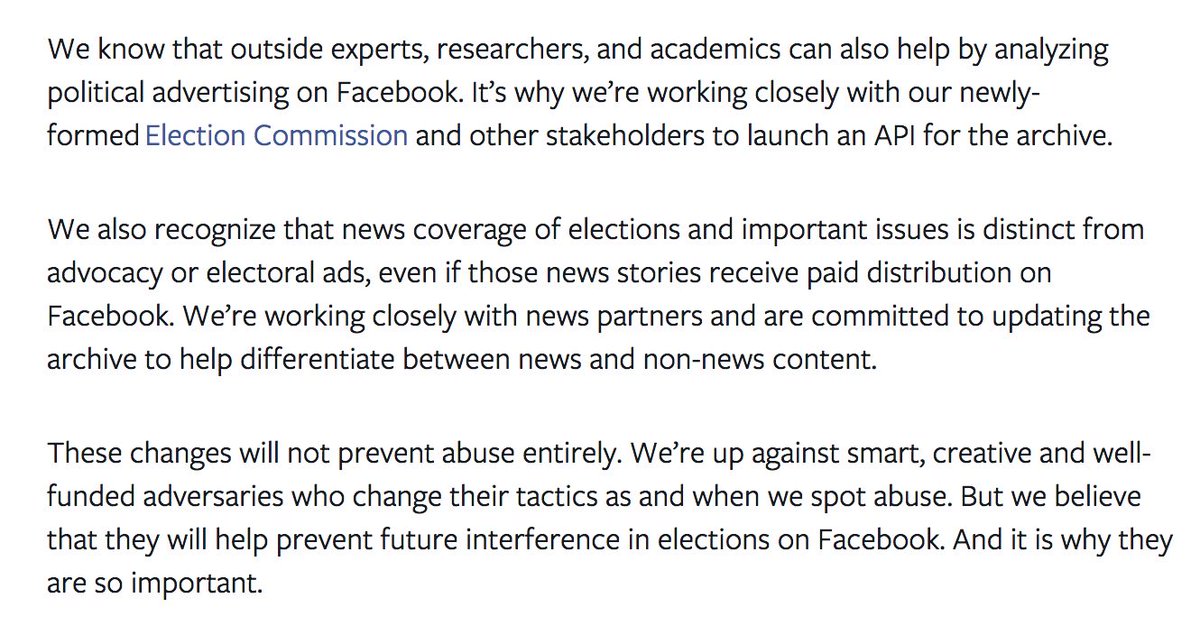 We know that outside experts, researchers, and academics can also help by analyzing political advertising on Facebook. It's why we're working closely with our newly-formed Election Commission and other stakeholders to launch an API for the archive.

We also recognize that news coverage of elections and important issues is distinct from advocacy or electoral ads, even if those news stories receive paid distribution on Facebook. We're working closely with news partners and are committed to updating the archive to help differentiate between news and non-news content.

These changes will not prevent abuse entirely. We're up against smart, creative and well-funded adversaries who change their tactics as and when we spot abuse. But we believe that they will help prevent future interference in elections on Facebook. And it is why they are so important.